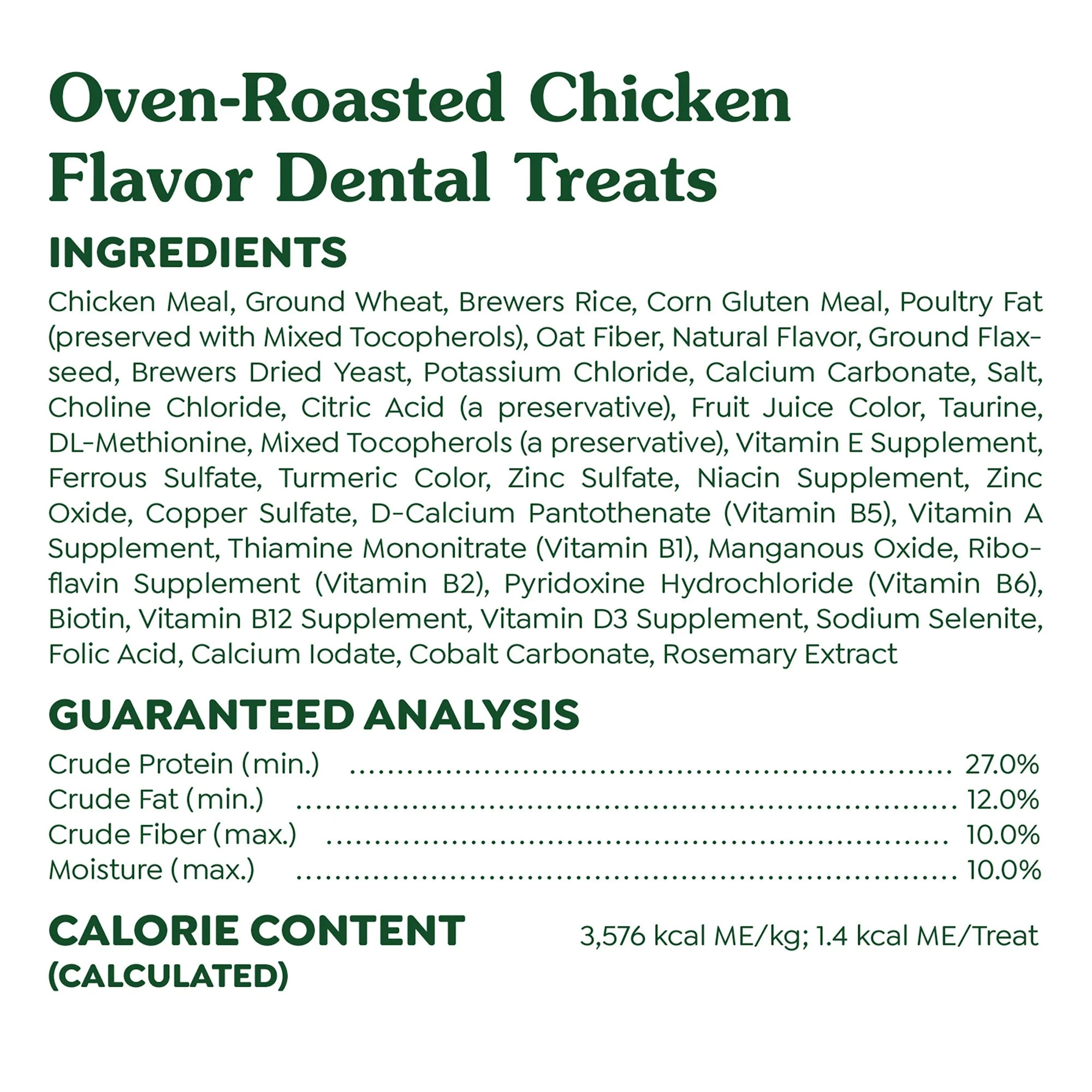 Oven-Roasted Chicken Flavor Dental Treats

INGREDIENTS

Chicken Meal, Ground Wheat, Brewers Rice, Corn Gluten Meal, Poultry Fat (preserved with Mixed Tocopherols), Oat Fiber, Natural Flavor, Ground Flaxseed, Brewers Dried Yeast, Potassium Chloride, Calcium Carbonate, Salt, Choline Chloride, Citric Acid (a preservative), Fruit Juice Color, Taurine, DL-Methionine, Mixed Tocopherols (a preservative), Vitamin E Supplement, Ferrous Sulfate, Turmeric Color, Zinc Sulfate, Niacin Supplement, Zinc Oxide, Copper Sulfate, D-Calcium Pantothenate (Vitamin B5), Vitamin A Supplement, Thiamine Mononitrate (Vitamin B1), Manganous Oxide, Riboflavin Supplement (Vitamin B2), Pyridoxine Hydrochloride (Vitamin B6), Biotin, Vitamin B12 Supplement, Vitamin D3 Supplement, Sodium Selenite, Folic Acid, Calcium Iodate, Cobalt Carbonate, Rosemary Extract

GUARANTEED ANALYSIS

Crude Protein (min.) 27.0%
Crude Fat (min.) 12.0%
Crude Fiber (max.) 10.0%
Moisture (max.) 10.0%

CALORIE CONTENT
(CALCULATED)

3,576 kcal ME/kg; 1.4 kcal ME/Treat